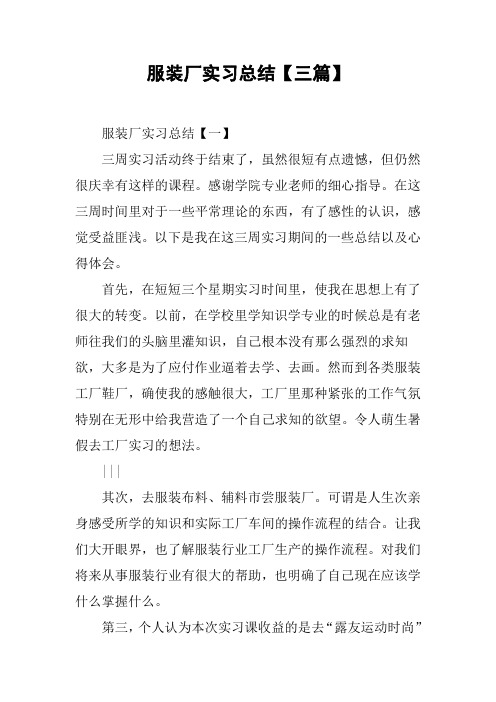 服装厂实习总结【三篇】

服装厂实习总结【一】

三周实习活动终于结束了，虽然很短有点遗憾，但仍然很庆幸有这样的课程。感谢学院专业老师的细心指导。在这三周时间里对于一些平常理论的东西，有了感性的认识，感觉受益匪浅。以下是我在这三周实习期间的一些总结以及心得体会。

首先，在短短三个星期实习时间里，使我在思想上有了很大的转变。以前，在学校里学知识学专业的时候总是有老师往我们的头脑里灌知识，自己根本没有那么强烈的求知欲，大多是为了应付作业逼着去学、去画。然而到各类服装工厂鞋厂，确使我的感触很大，工厂里那种紧张的工作气氛特别在无形中给我营造了一个自己求知的欲望。令人萌生暑假去工厂实习的想法。

|||

其次，去服装布料、辅料市尝服装厂。可谓是人生次亲身感受所学的知识和实际工厂车间的操作流程的结合。让我们大开眼界，也了解服装行业工厂生产的操作流程。对我们将来从事服装行业有很大的帮助，也明确了自己现在应该学什么掌握什么。

第三，个人认为本次实习课收益的是去“露友运动时尚”